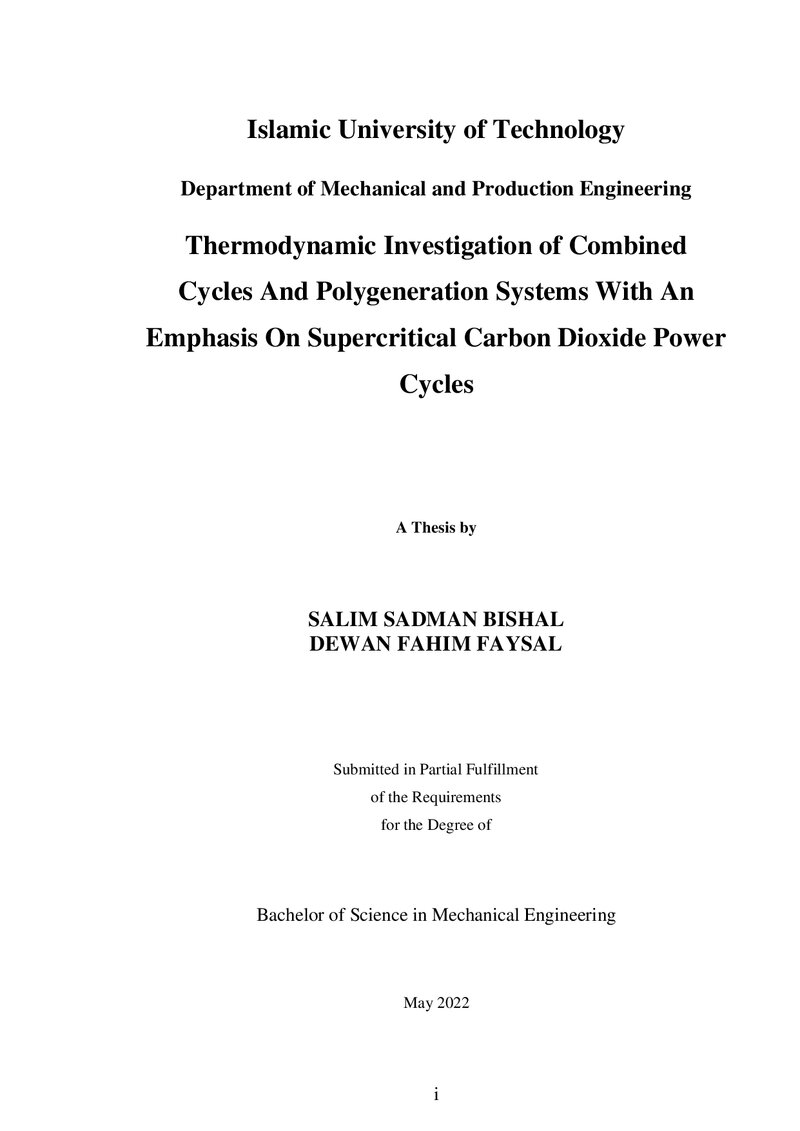 Islamic University of Technology

Department of Mechanical and Production Engineering

Thermodynamic Investigation of Combined Cycles And Polygeneration Systems With An Emphasis On Supercritical Carbon Dioxide Power Cycles

A Thesis by

SALIM SADMAN BISHAL
DEWAN FAHIM FAYSAL

Submitted in Partial Fulfillment
of the Requirements
for the Degree of

Bachelor of Science in Mechanical Engineering

May 2022

i